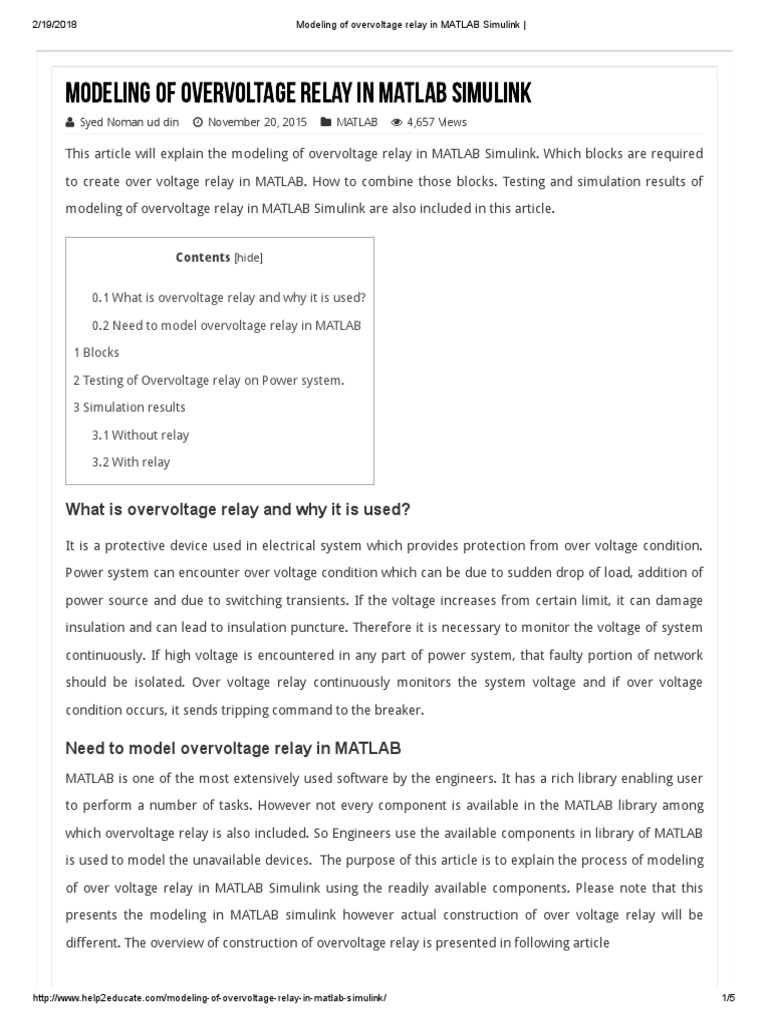 2/19/2018 Modeling of overvoltage relay in MATLAB Simulink |

MODELING OF OVERVOLTAGE RELAY IN MATLAB SIMULINK

Syed Noman ud din November 20, 2015 MATLAB 4,657 Views

This article will explain the modeling of overvoltage relay in MATLAB Simulink. Which blocks are required to create over voltage relay in MATLAB. How to combine those blocks. Testing and simulation results of modeling of overvoltage relay in MATLAB Simulink are also included in this article.

Contents [hide]

0.1 What is overvoltage relay and why it is used?
0.2 Need to model overvoltage relay in MATLAB
1 Blocks
2 Testing of Overvoltage relay on Power system.
3 Simulation results
3.1 Without relay
3.2 With relay

What is overvoltage relay and why it is used?

It is a protective device used in electrical system which provides protection from over voltage condition. Power system can encounter over voltage condition which can be due to sudden drop of load, addition of power source and due to switching transients. If the voltage increases from certain limit, it can damage insulation and can lead to insulation puncture. Therefore it is necessary to monitor the voltage of system continuously. If high voltage is encountered in any part of power system, that faulty portion of network should be isolated. Over voltage relay continuously monitors the system voltage and if over voltage condition occurs, it sends tripping command to the breaker.

Need to model overvoltage relay in MATLAB

MATLAB is one of the most extensively used software by the engineers. It has a rich library enabling user to perform a number of tasks. However not every component is available in the MATLAB library among which overvoltage relay is also included. So Engineers use the available components in library of MATLAB is used to model the unavailable devices. The purpose of this article is to explain the process of modeling of over voltage relay in MATLAB Simulink using the readily available components. Please note that this presents the modeling in MATLAB simulink however actual construction of over voltage relay will be different. The overview of construction of overvoltage relay is presented in following article

http://www.help2educate.com/modeling-of-overvoltage-relay-in-matlab-simulink/ 1/5